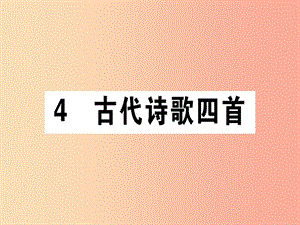 4 古代诗歌四首